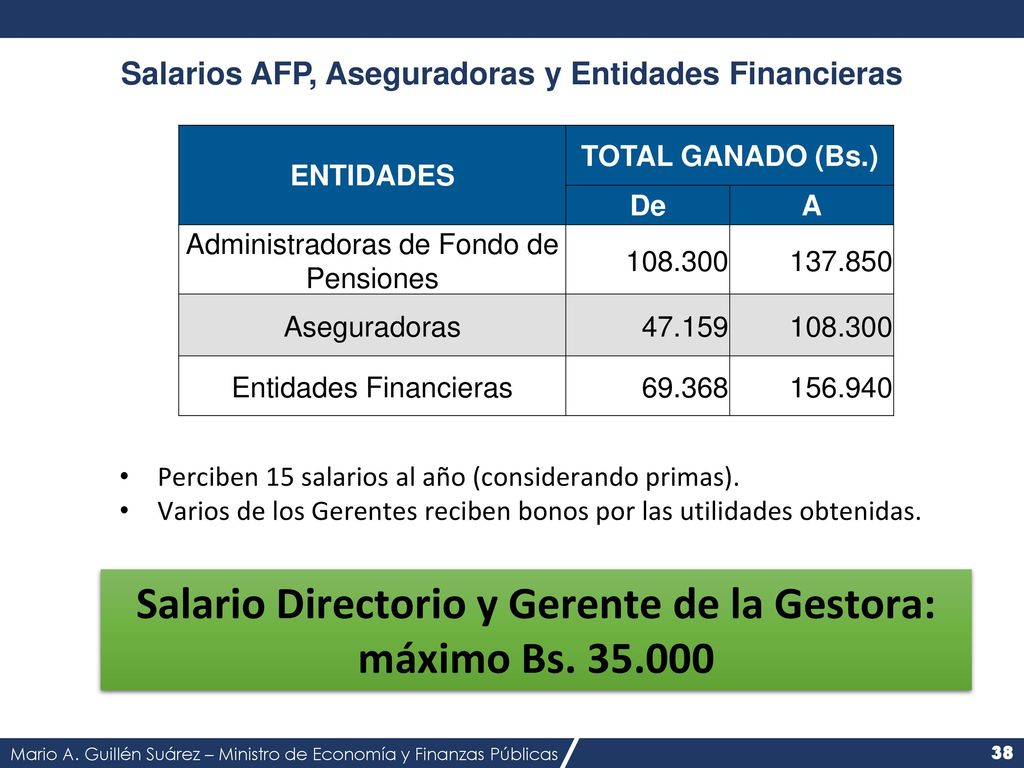 Salarios AFP, Aseguradoras y Entidades Financieras

| ENTIDADES | TOTAL GANADO (Bs.) De | TOTAL GANADO (Bs.) A |
|---|---|---|
| Administradoras de Fondo de Pensiones | 108.300 | 137.850 |
| Aseguradoras | 47.159 | 108.300 |
| Entidades Financieras | 69.368 | 156.940 |

• Perciben 15 salarios al año (considerando primas).
• Varios de los Gerentes reciben bonos por las utilidades obtenidas.

Salario Directorio y Gerente de la Gestora: máximo Bs. 35.000

Mario A. Guillén Suárez – Ministro de Economía y Finanzas Públicas
38